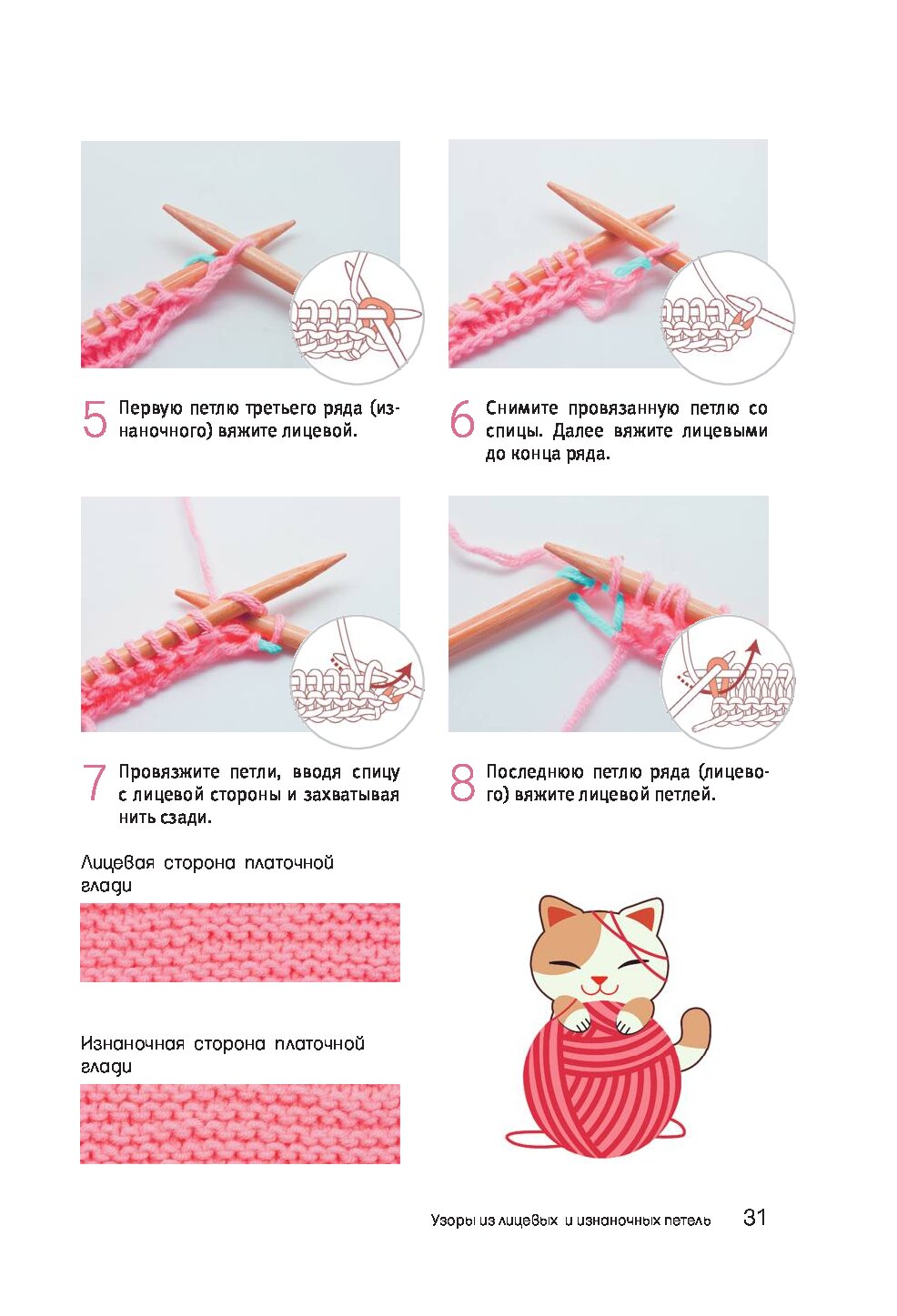 5 Первую петлю третьего ряда (изнаночного) вяжите лицевой.

6 Снимите провязанную петлю со спицы. Далее вяжите лицевыми до конца ряда.

7 Провяжите петли, вводя спицу с лицевой стороны и захватывая нить сзади.

8 Последнюю петлю ряда (лицевого) вяжите лицевой петлей.

Лицевая сторона платочной глади

Изнаночная сторона платочной глади

Узоры из лицевых и изнаночных петель 31